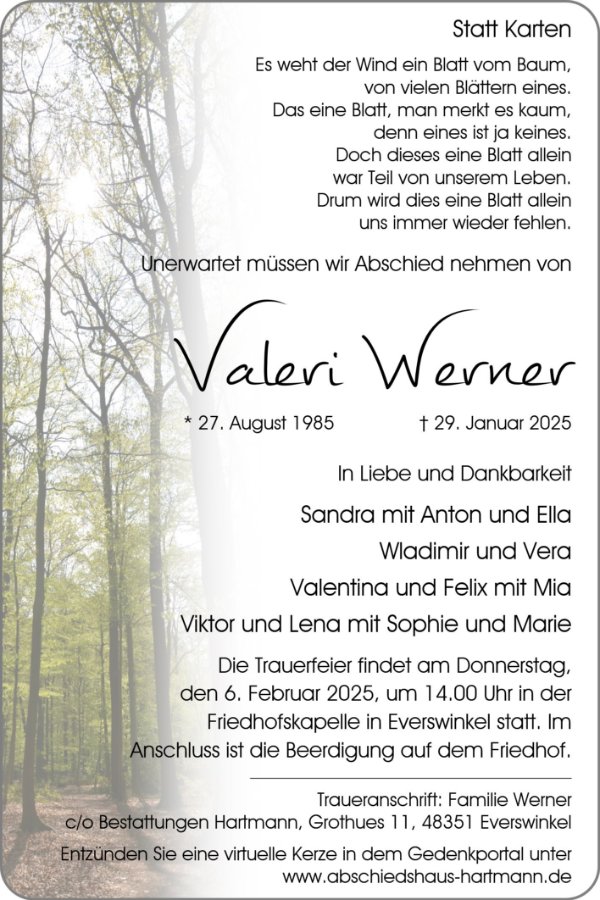 Statt Karten

Es weht der Wind ein Blatt vom Baum,
von vielen Blättern eines.
Das eine Blatt, man merkt es kaum,
denn eines ist ja keines.
Doch dieses eine Blatt allein
war Teil von unserem Leben.
Drum wird dies eine Blatt allein
uns immer wieder fehlen.

Unerwartet müssen wir Abschied nehmen von

Valeri Werner

* 27. August 1985 † 29. Januar 2025

In Liebe und Dankbarkeit

Sandra mit Anton und Ella
Wladimir und Vera
Valentina und Felix mit Mia
Viktor und Lena mit Sophie und Marie

Die Trauerfeier findet am Donnerstag, den 6. Februar 2025, um 14.00 Uhr in der Friedhofskapelle in Everswinkel statt. Im Anschluss ist die Beerdigung auf dem Friedhof.

Traueranschrift: Familie Werner
c/o Bestattungen Hartmann, Grothues 11, 48351 Everswinkel

Entzünden Sie eine virtuelle Kerze in dem Gedenkportal unter www.abschiedshaus-hartmann.de